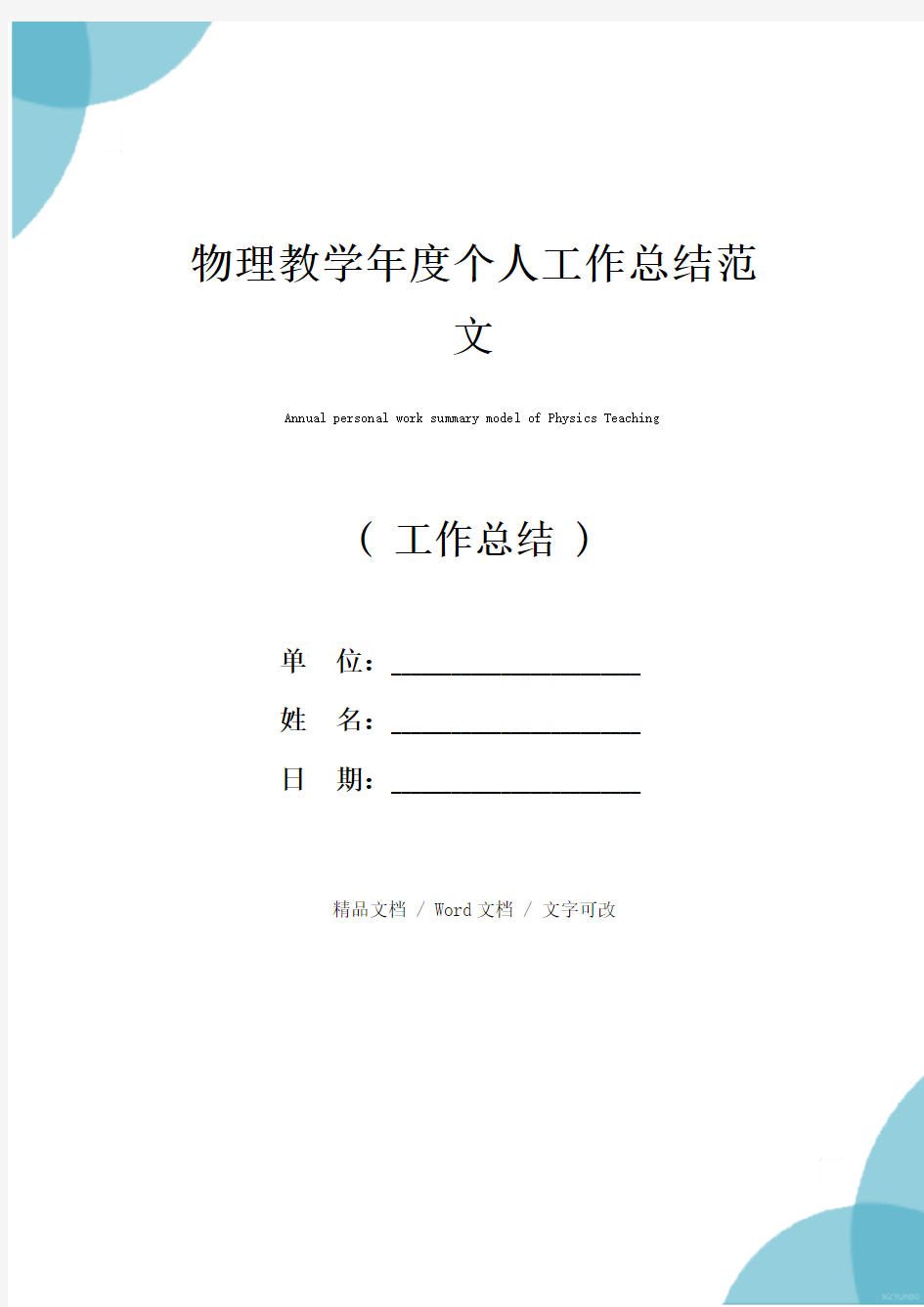 物理教学年度个人工作总结范文

Annual personal work summary model of Physics Teaching

（ 工作总结 ）

单 位：____________________

姓 名：____________________

日 期：____________________

精品文档 / Word 文档 / 文字可改